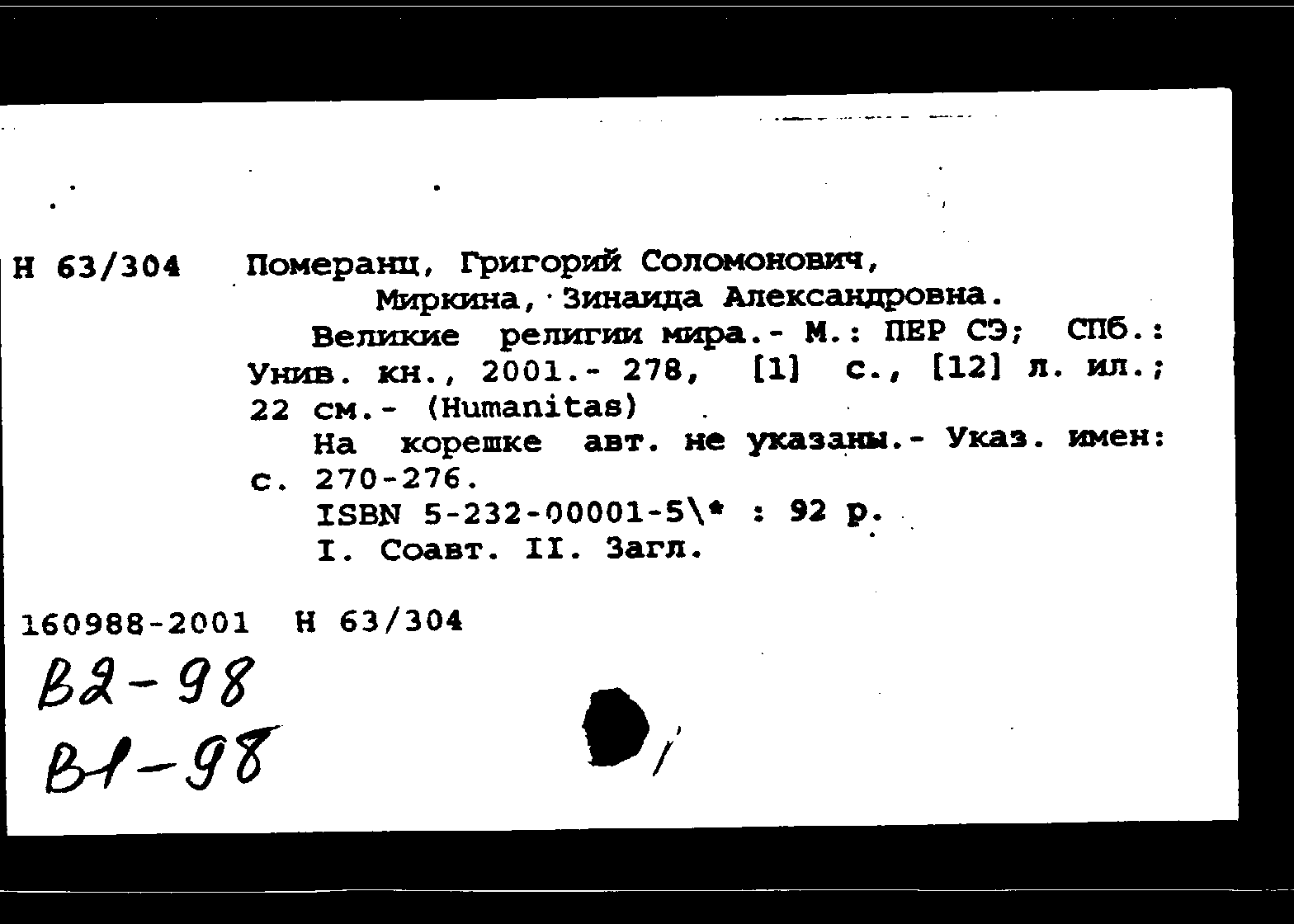 Н 63/304 Померанц, Григорий Соломонович,
Миркина, Зинаида Александровна.
Великие религии мира.- М.: ПЕР СЭ; СПб.: Унив. кн., 2001.- 278, [1] с., [12] л. ил.; 22 см.- (Humanitas)
На корешке авт. не указаны.- Указ. имен: с. 270-276.
ISBN 5-232-00001-5\* : 92 р.
I. Соавт. II. Загл.

160988-2001 Н 63/304
В2-98
В1-98